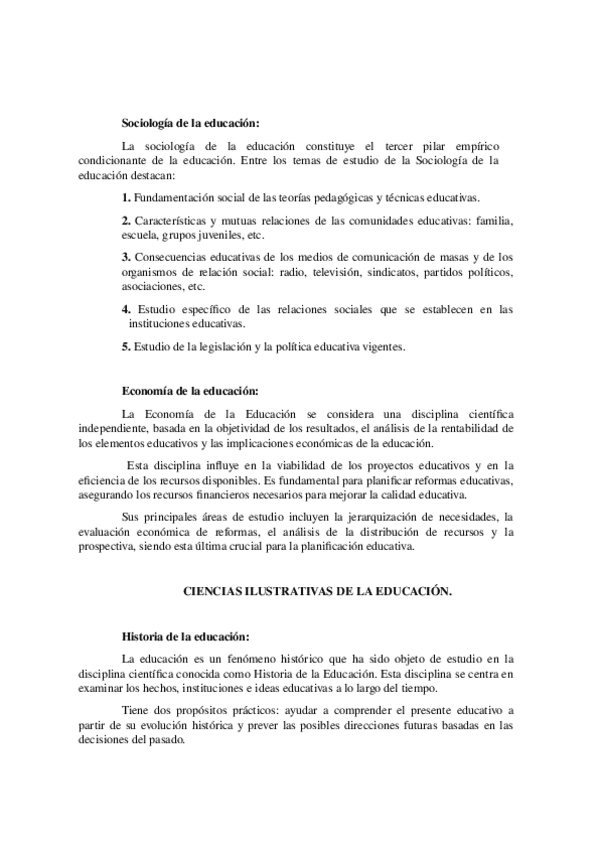 Sociología de la educación:

La sociología de la educación constituye el tercer pilar empírico condicionante de la educación. Entre los temas de estudio de la Sociología de la educación destacan:

1. Fundamentación social de las teorías pedagógicas y técnicas educativas.

2. Características y mutuas relaciones de las comunidades educativas: familia, escuela, grupos juveniles, etc.

3. Consecuencias educativas de los medios de comunicación de masas y de los organismos de relación social: radio, televisión, sindicatos, partidos políticos, asociaciones, etc.

4. Estudio específico de las relaciones sociales que se establecen en las instituciones educativas.

5. Estudio de la legislación y la política educativa vigentes.

Economía de la educación:

La Economía de la Educación se considera una disciplina científica independiente, basada en la objetividad de los resultados, el análisis de la rentabilidad de los elementos educativos y las implicaciones económicas de la educación.

Esta disciplina influye en la viabilidad de los proyectos educativos y en la eficiencia de los recursos disponibles. Es fundamental para planificar reformas educativas, asegurando los recursos financieros necesarios para mejorar la calidad educativa.

Sus principales áreas de estudio incluyen la jerarquización de necesidades, la evaluación económica de reformas, el análisis de la distribución de recursos y la prospectiva, siendo esta última crucial para la planificación educativa.

CIENCIAS ILUSTRATIVAS DE LA EDUCACIÓN.

Historia de la educación:

La educación es un fenómeno histórico que ha sido objeto de estudio en la disciplina científica conocida como Historia de la Educación. Esta disciplina se centra en examinar los hechos, instituciones e ideas educativas a lo largo del tiempo.

Tiene dos propósitos prácticos: ayudar a comprender el presente educativo a partir de su evolución histórica y prever las posibles direcciones futuras basadas en las decisiones del pasado.